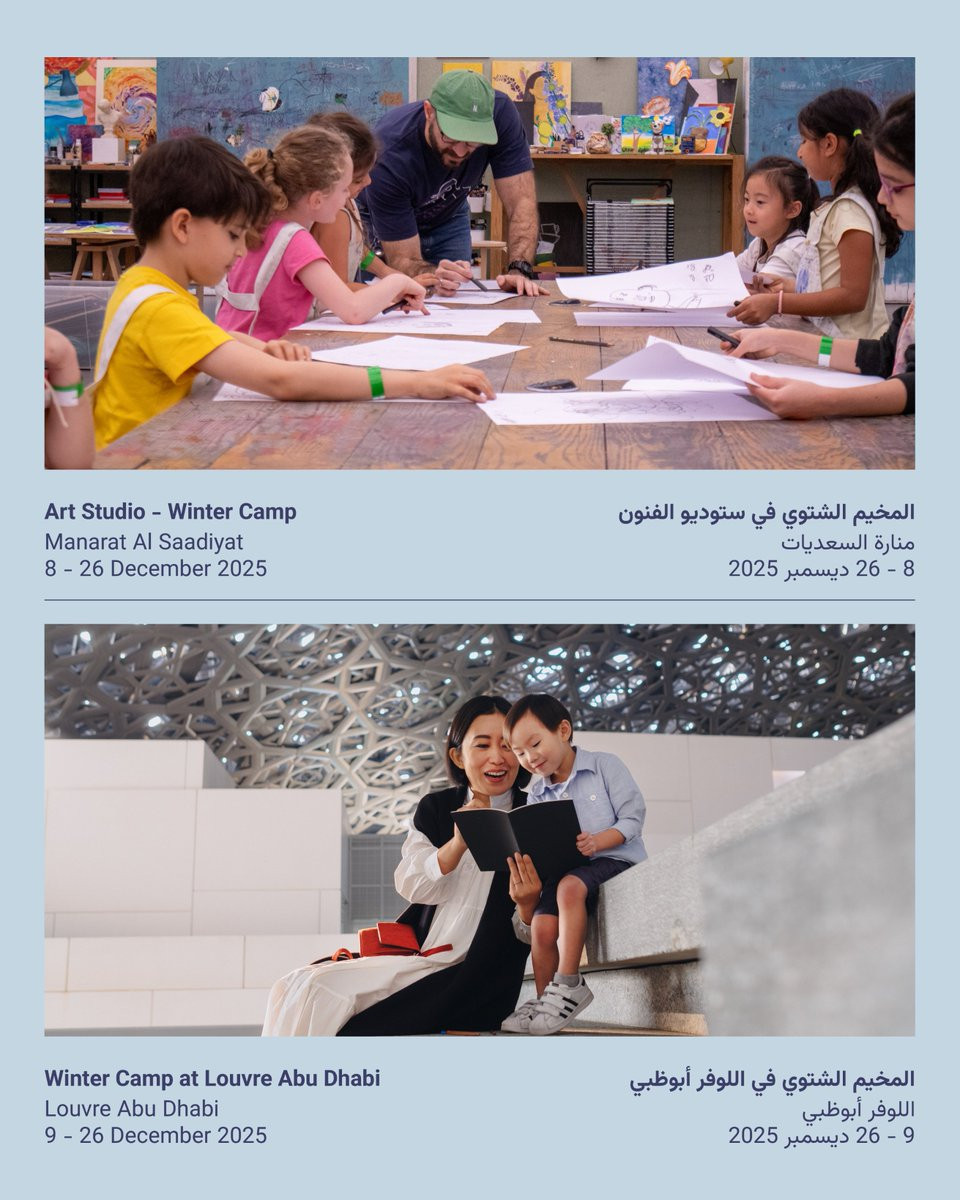 Art Studio - Winter Camp
Manarat Al Saadiyat
8 - 26 December 2025

المخيم الشتوي في ستوديو الفنون
منارة السعديات
8 - 26 ديسمبر 2025

Winter Camp at Louvre Abu Dhabi
Louvre Abu Dhabi
9 - 26 December 2025

المخيم الشتوي في اللوفر أبوظبي
اللوفر أبوظبي
9 - 26 ديسمبر 2025